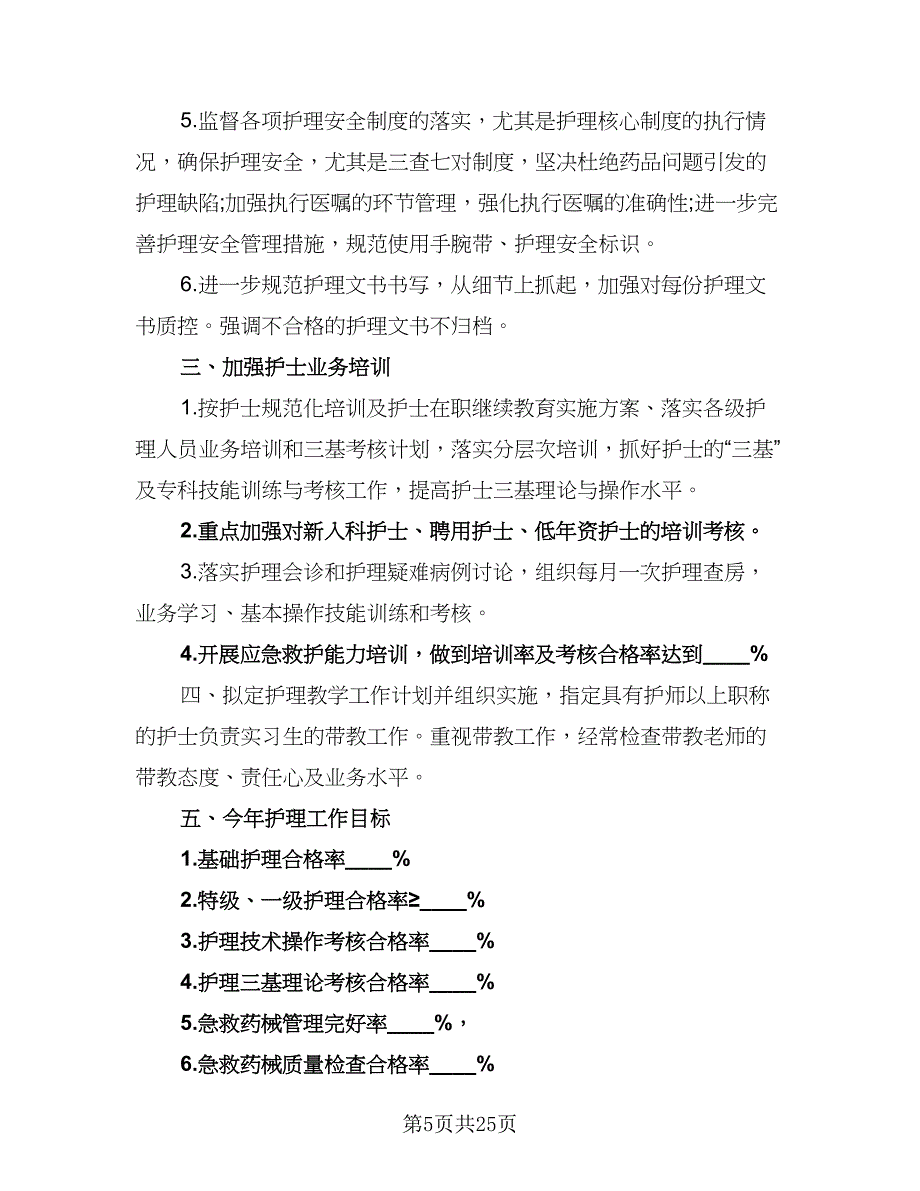 5.监督各项护理安全制度的落实，尤其是护理核心制度的执行情况，确保护理安全，尤其是三查七对制度，坚决杜绝药品问题引发的护理缺陷;加强执行医嘱的环节管理，强化执行医嘱的准确性;进一步完善护理安全管理措施，规范使用手腕带、护理安全标识。

6.进一步规范护理文书书写，从细节上抓起，加强对每份护理文书质控。强调不合格的护理文书不归档。

三、加强护士业务培训

1.按护士规范化培训及护士在职继续教育实施方案、落实各级护理人员业务培训和三基考核计划，落实分层次培训，抓好护士的“三基”及专科技能训练与考核工作，提高护士三基理论与操作水平。

2.重点加强对新入科护士、聘用护士、低年资护士的培训考核。

3.落实护理会诊和护理疑难病例讨论，组织每月一次护理查房，业务学习、基本操作技能训练和考核。

4.开展应急救护能力培训，做到培训率及考核合格率达到____%

四、拟定护理教学工作计划并组织实施，指定具有护师以上职称的护士负责实习生的带教工作。重视带教工作，经常检查带教老师的带教态度、责任心及业务水平。

五、今年护理工作目标

1.基础护理合格率____%

2.特级、一级护理合格率≥____%

3.护理技术操作考核合格率____%

4.护理三基理论考核合格率____%

5.急救药械管理完好率____%，

6.急救药械质量检查合格率____%

第5页共25页